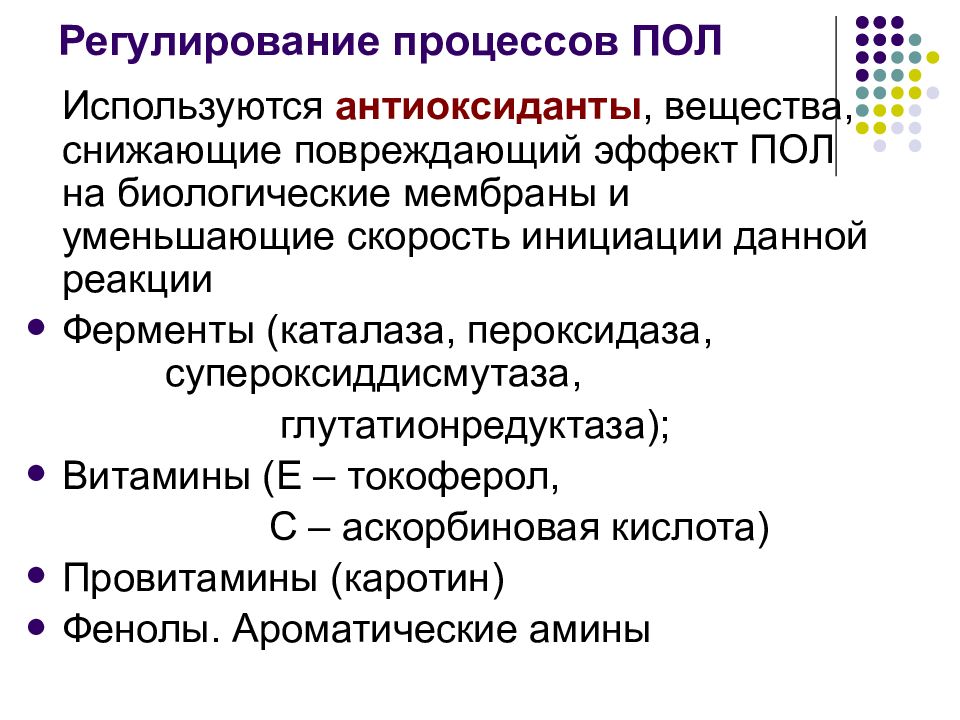 Регулирование процессов ПОЛ

Используются антиоксиданты, вещества, снижающие повреждающий эффект ПОЛ на биологические мембраны и уменьшающие скорость инициации данной реакции

• Ферменты (каталаза, пероксидаза, супероксиддисмутаза, глутатионредуктаза);
• Витамины (Е – токоферол, С – аскорбиновая кислота)
• Провитамины (каротин)
• Фенолы. Ароматические амины